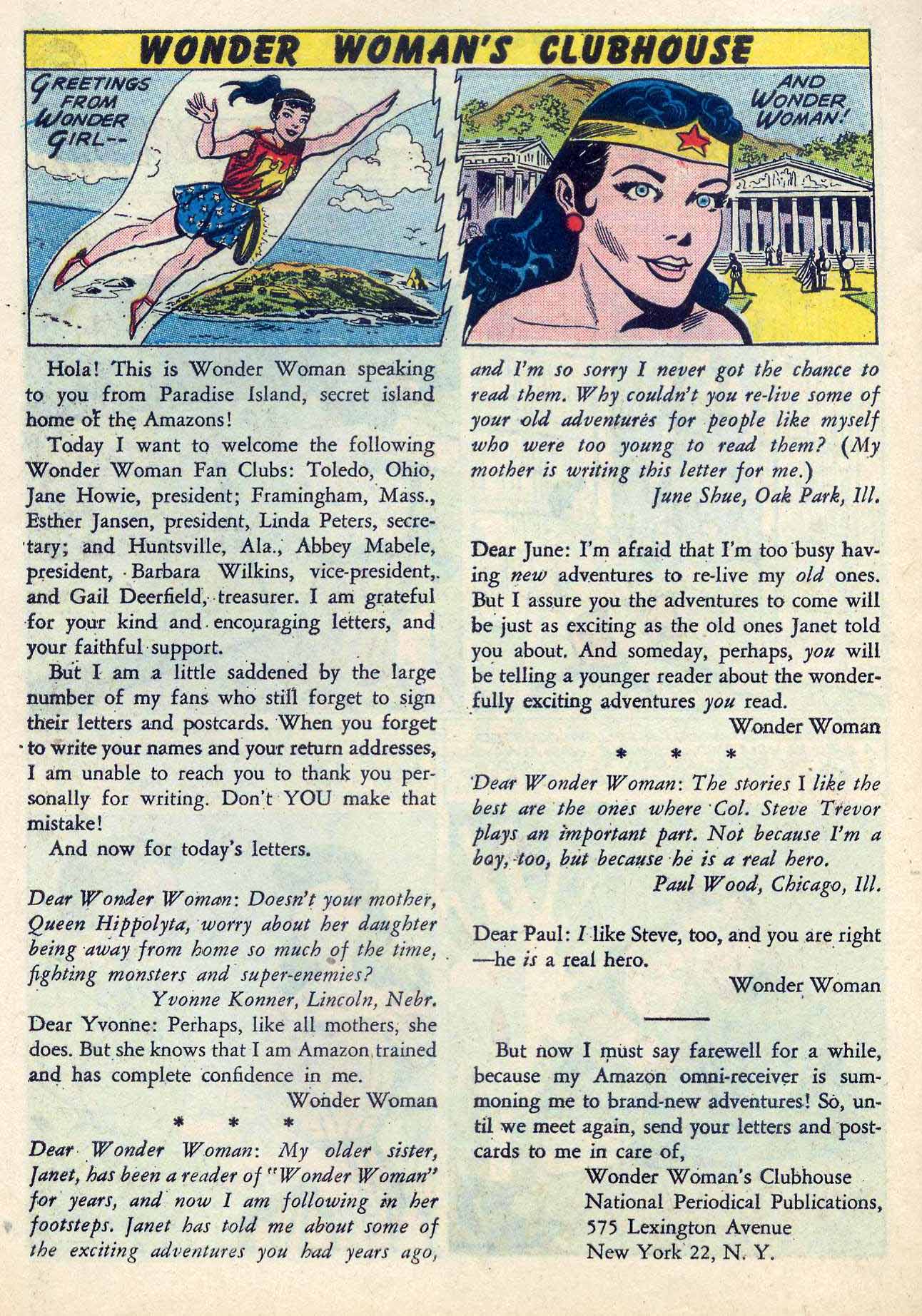 WONDER WOMAN'S CLUBHOUSE

GREETINGS FROM WONDER GIRL--

AND WONDER WOMAN!

Hola! This is Wonder Woman speaking to you from Paradise Island, secret island home of the Amazons!

Today I want to welcome the following Wonder Woman Fan Clubs: Toledo, Ohio, Jane Howie, president; Framingham, Mass., Esther Jansen, president, Linda Peters, secretary; and Huntsville, Ala., Abbey Mabele, president, Barbara Wilkins, vice-president, and Gail Deerfield, treasurer. I am grateful for your kind and encouraging letters, and your faithful support.

But I am a little saddened by the large number of my fans who still forget to sign their letters and postcards. When you forget to write your names and your return addresses, I am unable to reach you to thank you personally for writing. Don't YOU make that mistake!

And now for today's letters.

Dear Wonder Woman: Doesn't your mother, Queen Hippolyta, worry about her daughter being away from home so much of the time, fighting monsters and super-enemies?

Yvonne Konner, Lincoln, Nebr.

Dear Yvonne: Perhaps, like all mothers, she does. But she knows that I am Amazon trained and has complete confidence in me.

Wonder Woman

* * *

Dear Wonder Woman: My older sister, Janet, has been a reader of "Wonder Woman" for years, and now I am following in her footsteps. Janet has told me about some of the exciting adventures you had years ago, and I'm so sorry I never got the chance to read them. Why couldn't you re-live some of your old adventures for people like myself who were too young to read them? (My mother is writing this letter for me.)

June Shue, Oak Park, Ill.

Dear June: I'm afraid that I'm too busy having new adventures to re-live my old ones. But I assure you the adventures to come will be just as exciting as the old ones Janet told you about. And someday, perhaps, you will be telling a younger reader about the wonderfully exciting adventures you read.

Wonder Woman

* * *

Dear Wonder Woman: The stories I like the best are the ones where Col. Steve Trevor plays an important part. Not because I'm a boy, too, but because he is a real hero.

Paul Wood, Chicago, Ill.

Dear Paul: I like Steve, too, and you are right —he is a real hero.

Wonder Woman

But now I must say farewell for a while, because my Amazon omni-receiver is summoning me to brand-new adventures! So, until we meet again, send your letters and postcards to me in care of,

Wonder Woman's Clubhouse
National Periodical Publications,
575 Lexington Avenue
New York 22, N. Y.